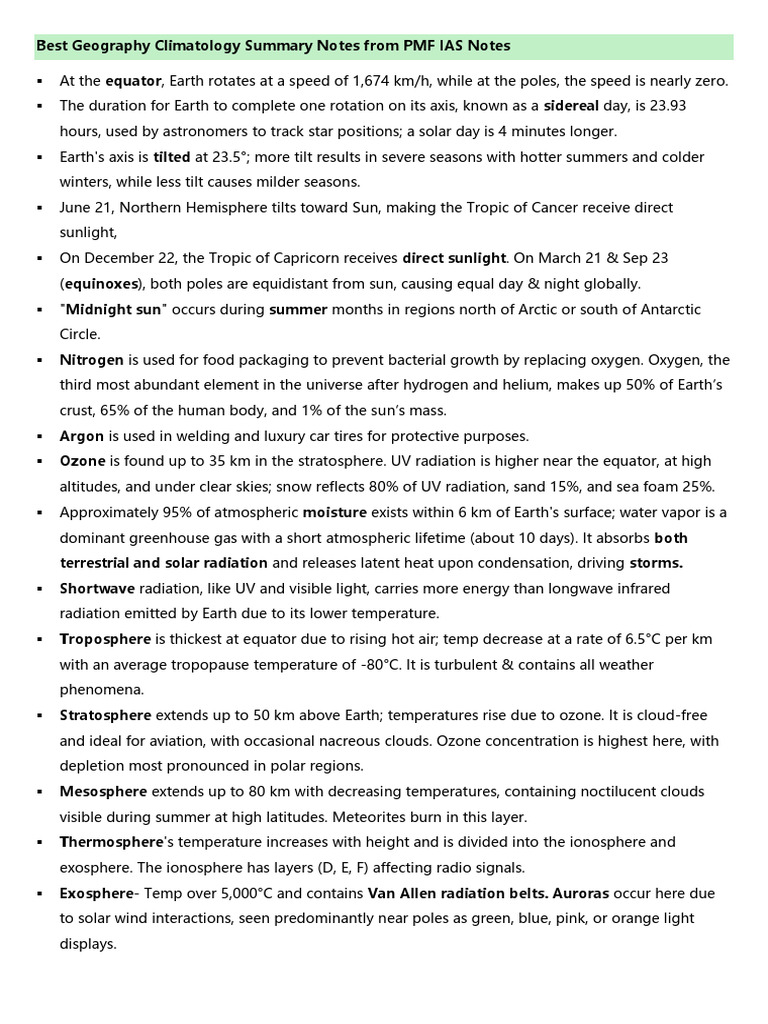 Best Geography Climatology Summary Notes from PMF IAS Notes

▪ At the equator, Earth rotates at a speed of 1,674 km/h, while at the poles, the speed is nearly zero.

▪ The duration for Earth to complete one rotation on its axis, known as a sidereal day, is 23.93 hours, used by astronomers to track star positions; a solar day is 4 minutes longer.

▪ Earth's axis is tilted at 23.5°; more tilt results in severe seasons with hotter summers and colder winters, while less tilt causes milder seasons.

▪ June 21, Northern Hemisphere tilts toward Sun, making the Tropic of Cancer receive direct sunlight,

▪ On December 22, the Tropic of Capricorn receives direct sunlight. On March 21 & Sep 23 (equinoxes), both poles are equidistant from sun, causing equal day & night globally.

▪ "Midnight sun" occurs during summer months in regions north of Arctic or south of Antarctic Circle.

▪ Nitrogen is used for food packaging to prevent bacterial growth by replacing oxygen. Oxygen, the third most abundant element in the universe after hydrogen and helium, makes up 50% of Earth's crust, 65% of the human body, and 1% of the sun's mass.

▪ Argon is used in welding and luxury car tires for protective purposes.

▪ Ozone is found up to 35 km in the stratosphere. UV radiation is higher near the equator, at high altitudes, and under clear skies; snow reflects 80% of UV radiation, sand 15%, and sea foam 25%.

▪ Approximately 95% of atmospheric moisture exists within 6 km of Earth's surface; water vapor is a dominant greenhouse gas with a short atmospheric lifetime (about 10 days). It absorbs both terrestrial and solar radiation and releases latent heat upon condensation, driving storms.

▪ Shortwave radiation, like UV and visible light, carries more energy than longwave infrared radiation emitted by Earth due to its lower temperature.

▪ Troposphere is thickest at equator due to rising hot air; temp decrease at a rate of 6.5°C per km with an average tropopause temperature of -80°C. It is turbulent & contains all weather phenomena.

▪ Stratosphere extends up to 50 km above Earth; temperatures rise due to ozone. It is cloud-free and ideal for aviation, with occasional nacreous clouds. Ozone concentration is highest here, with depletion most pronounced in polar regions.

▪ Mesosphere extends up to 80 km with decreasing temperatures, containing noctilucent clouds visible during summer at high latitudes. Meteorites burn in this layer.

▪ Thermosphere's temperature increases with height and is divided into the ionosphere and exosphere. The ionosphere has layers (D, E, F) affecting radio signals.

▪ Exosphere- Temp over 5,000°C and contains Van Allen radiation belts. Auroras occur here due to solar wind interactions, seen predominantly near poles as green, blue, pink, or orange light displays.